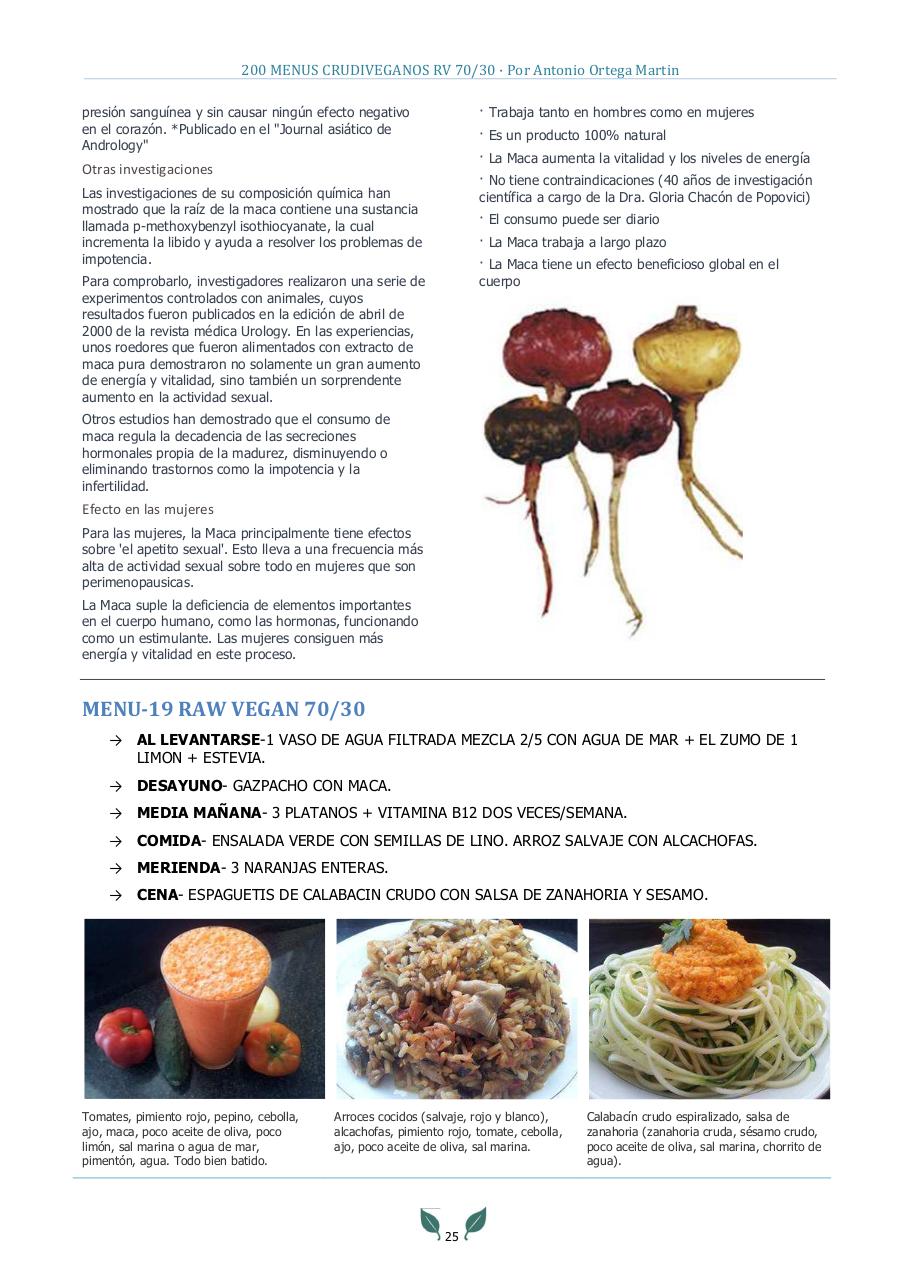 200 MENUS CRUDIVEGANOS RV 70/30 · Por Antonio Ortega Martin

presión sanguínea y sin causar ningún efecto negativo en el corazón. *Publicado en el "Journal asiático de Andrology"

Otras investigaciones

Las investigaciones de su composición química han mostrado que la raíz de la maca contiene una sustancia llamada p-methoxybenzyl isothiocyanate, la cual incrementa la libido y ayuda a resolver los problemas de impotencia.

Para comprobarlo, investigadores realizaron una serie de experimentos controlados con animales, cuyos resultados fueron publicados en la edición de abril de 2000 de la revista médica Urology. En las experiencias, unos roedores que fueron alimentados con extracto de maca pura demostraron no solamente un gran aumento de energía y vitalidad, sino también un sorprendente aumento en la actividad sexual.

Otros estudios han demostrado que el consumo de maca regula la decadencia de las secreciones hormonales propia de la madurez, disminuyendo o eliminando trastornos como la impotencia y la infertilidad.

Efecto en las mujeres

Para las mujeres, la Maca principalmente tiene efectos sobre 'el apetito sexual'. Esto lleva a una frecuencia más alta de actividad sexual sobre todo en mujeres que son perimenopausicas.

La Maca suple la deficiencia de elementos importantes en el cuerpo humano, como las hormonas, funcionando como un estimulante. Las mujeres consiguen más energía y vitalidad en este proceso.

· Trabaja tanto en hombres como en mujeres

· Es un producto 100% natural

· La Maca aumenta la vitalidad y los niveles de energía

· No tiene contraindicaciones (40 años de investigación científica a cargo de la Dra. Gloria Chacón de Popovici)

· El consumo puede ser diario

· La Maca trabaja a largo plazo

· La Maca tiene un efecto beneficioso global en el cuerpo

MENU-19 RAW VEGAN 70/30

→ AL LEVANTARSE-1 VASO DE AGUA FILTRADA MEZCLA 2/5 CON AGUA DE MAR + EL ZUMO DE 1 LIMON + ESTEVIA.

→ DESAYUNO- GAZPACHO CON MACA.

→ MEDIA MAÑANA- 3 PLATANOS + VITAMINA B12 DOS VECES/SEMANA.

→ COMIDA- ENSALADA VERDE CON SEMILLAS DE LINO. ARROZ SALVAJE CON ALCACHOFAS.

→ MERIENDA- 3 NARANJAS ENTERAS.

→ CENA- ESPAGUETIS DE CALABACIN CRUDO CON SALSA DE ZANAHORIA Y SESAMO.

Tomates, pimiento rojo, pepino, cebolla, ajo, maca, poco aceite de oliva, poco limón, sal marina o agua de mar, pimentón, agua. Todo bien batido.

Arroces cocidos (salvaje, rojo y blanco), alcachofas, pimiento rojo, tomate, cebolla, ajo, poco aceite de oliva, sal marina.

Calabacín crudo espiralizado, salsa de zanahoria (zanahoria cruda, sésamo crudo, poco aceite de oliva, sal marina, chorrito de agua).

25